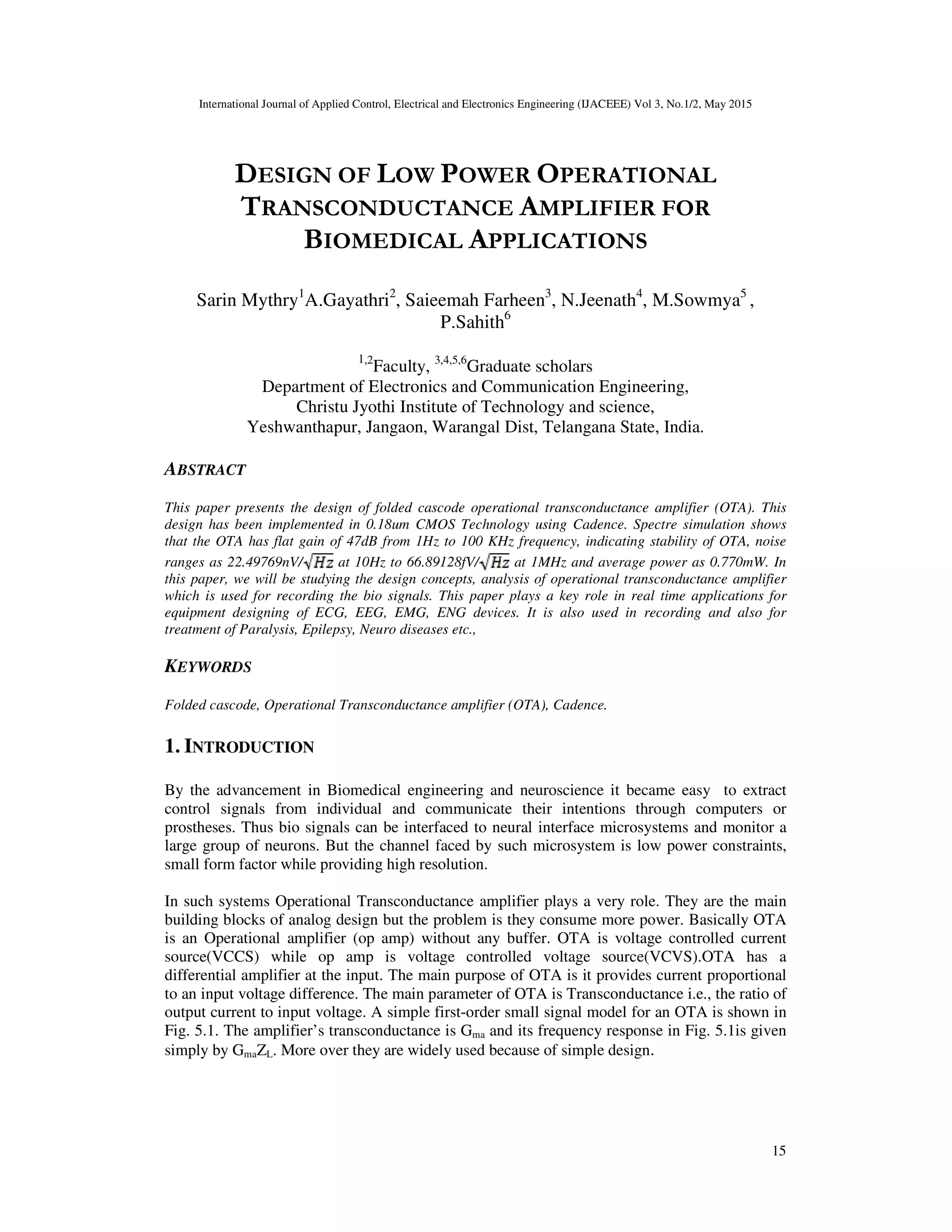 International Journal of Applied Control, Electrical and Electronics Engineering (IJACEEE) Vol 3, No.1/2, May 2015

DESIGN OF LOW POWER OPERATIONAL TRANSCONDUCTANCE AMPLIFIER FOR BIOMEDICAL APPLICATIONS

Sarin Mythry$^1$A.Gayathri$^2$, Saieemah Farheen$^3$, N.Jeenath$^4$, M.Sowmya$^5$ , P.Sahith$^6$

$^{1,2}$Faculty, $^{3,4,5,6}$Graduate scholars
Department of Electronics and Communication Engineering,
Christu Jyothi Institute of Technology and science,
Yeshwanthapur, Jangaon, Warangal Dist, Telangana State, India.

ABSTRACT

This paper presents the design of folded cascode operational transconductance amplifier (OTA). This design has been implemented in 0.18um CMOS Technology using Cadence. Spectre simulation shows that the OTA has flat gain of 47dB from 1Hz to 100 KHz frequency, indicating stability of OTA, noise ranges as 22.49769nV/$\sqrt{Hz}$ at 10Hz to 66.89128fV/$\sqrt{Hz}$ at 1MHz and average power as 0.770mW. In this paper, we will be studying the design concepts, analysis of operational transconductance amplifier which is used for recording the bio signals. This paper plays a key role in real time applications for equipment designing of ECG, EEG, EMG, ENG devices. It is also used in recording and also for treatment of Paralysis, Epilepsy, Neuro diseases etc.,

KEYWORDS

Folded cascode, Operational Transconductance amplifier (OTA), Cadence.

1. INTRODUCTION

By the advancement in Biomedical engineering and neuroscience it became easy to extract control signals from individual and communicate their intentions through computers or prostheses. Thus bio signals can be interfaced to neural interface microsystems and monitor a large group of neurons. But the channel faced by such microsystem is low power constraints, small form factor while providing high resolution.

In such systems Operational Transconductance amplifier plays a very role. They are the main building blocks of analog design but the problem is they consume more power. Basically OTA is an Operational amplifier (op amp) without any buffer. OTA is voltage controlled current source(VCCS) while op amp is voltage controlled voltage source(VCVS).OTA has a differential amplifier at the input. The main purpose of OTA is it provides current proportional to an input voltage difference. The main parameter of OTA is Transconductance i.e., the ratio of output current to input voltage. A simple first-order small signal model for an OTA is shown in Fig. 5.1. The amplifier's transconductance is $G_{ma}$ and its frequency response in Fig. 5.1is given simply by $G_{ma}Z_L$. More over they are widely used because of simple design.

15